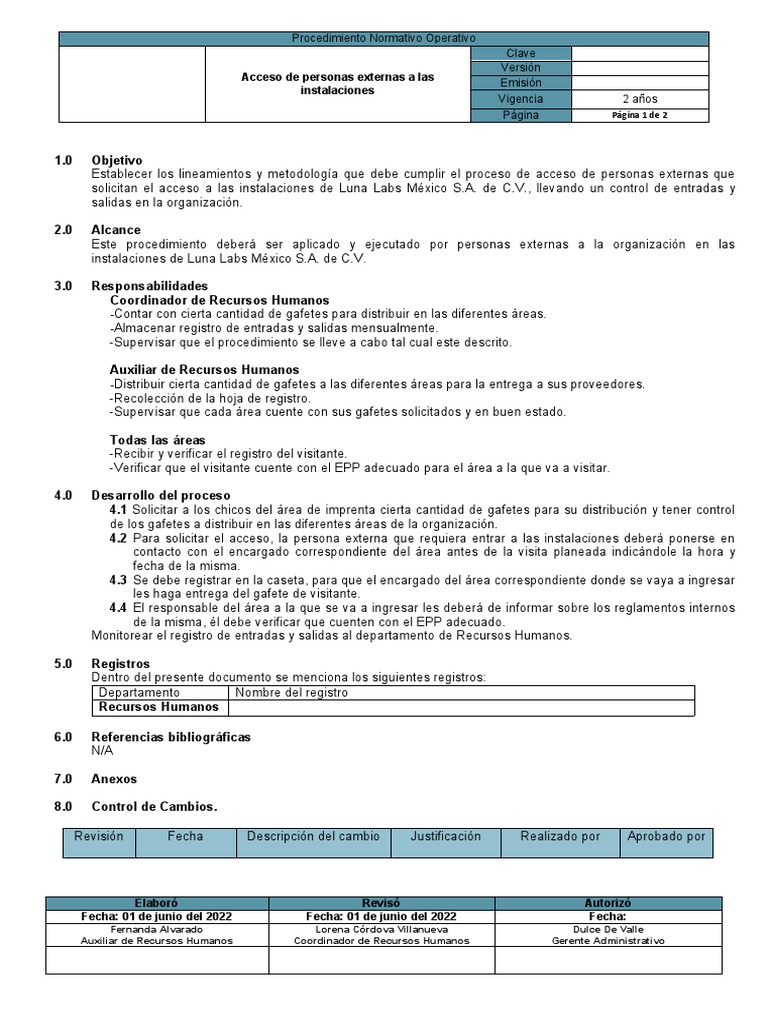 Procedimiento Normativo Operativo

| | Acceso de personas externas a las instalaciones | Clave | |
|---|---|---|---|
| | | Versión | |
| | | Emisión | |
| | | Vigencia | 2 años |
| | | Página | Página 1 de 2 |

1.0 Objetivo
Establecer los lineamientos y metodología que debe cumplir el proceso de acceso de personas externas que solicitan el acceso a las instalaciones de Luna Labs México S.A. de C.V., llevando un control de entradas y salidas en la organización.

2.0 Alcance
Este procedimiento deberá ser aplicado y ejecutado por personas externas a la organización en las instalaciones de Luna Labs México S.A. de C.V.

3.0 Responsabilidades
Coordinador de Recursos Humanos
-Contar con cierta cantidad de gafetes para distribuir en las diferentes áreas.
-Almacenar registro de entradas y salidas mensualmente.
-Supervisar que el procedimiento se lleve a cabo tal cual este descrito.

Auxiliar de Recursos Humanos
-Distribuir cierta cantidad de gafetes a las diferentes áreas para la entrega a sus proveedores.
-Recolección de la hoja de registro.
-Supervisar que cada área cuente con sus gafetes solicitados y en buen estado.

Todas las áreas
-Recibir y verificar el registro del visitante.
-Verificar que el visitante cuente con el EPP adecuado para el área a la que va a visitar.

4.0 Desarrollo del proceso
4.1 Solicitar a los chicos del área de imprenta cierta cantidad de gafetes para su distribución y tener control de los gafetes a distribuir en las diferentes áreas de la organización.
4.2 Para solicitar el acceso, la persona externa que requiera entrar a las instalaciones deberá ponerse en contacto con el encargado correspondiente del área antes de la visita planeada indicándole la hora y fecha de la misma.
4.3 Se debe registrar en la caseta, para que el encargado del área correspondiente donde se vaya a ingresar les haga entrega del gafete de visitante.
4.4 El responsable del área a la que se va a ingresar les deberá de informar sobre los reglamentos internos de la misma, él debe verificar que cuenten con el EPP adecuado.
Monitorear el registro de entradas y salidas al departamento de Recursos Humanos.

5.0 Registros
Dentro del presente documento se menciona los siguientes registros:

| Departamento | Nombre del registro |
|---|---|
| Recursos Humanos | |

6.0 Referencias bibliográficas
N/A

7.0 Anexos

8.0 Control de Cambios.

| Revisión | Fecha | Descripción del cambio | Justificación | Realizado por | Aprobado por |
|---|---|---|---|---|---|

| Elaboró | Revisó | Autorizó |
|---|---|---|
| Fecha: 01 de junio del 2022 | Fecha: 01 de junio del 2022 | Fecha: |
| Fernanda Alvarado Auxiliar de Recursos Humanos | Lorena Córdova Villanueva Coordinador de Recursos Humanos | Dulce De Valle Gerente Administrativo |
| | | |